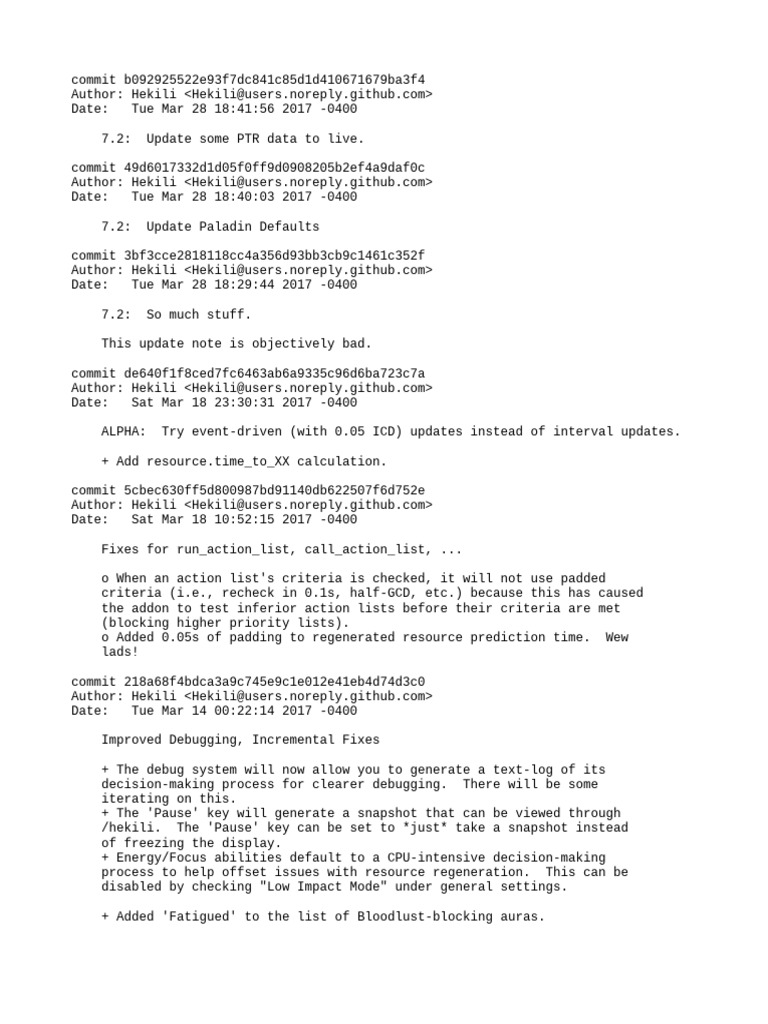 commit b092925522e93f7dc841c85d1d410671679ba3f4
Author: Hekili <Hekili@users.noreply.github.com>
Date:   Tue Mar 28 18:41:56 2017 -0400

    7.2:  Update some PTR data to live.

commit 49d6017332d1d05f0ff9d0908205b2ef4a9daf0c
Author: Hekili <Hekili@users.noreply.github.com>
Date:   Tue Mar 28 18:40:03 2017 -0400

    7.2:  Update Paladin Defaults

commit 3bf3cce2818118cc4a356d93bb3cb9c1461c352f
Author: Hekili <Hekili@users.noreply.github.com>
Date:   Tue Mar 28 18:29:44 2017 -0400

    7.2:  So much stuff.

    This update note is objectively bad.

commit de640f1f8ced7fc6463ab6a9335c96d6ba723c7a
Author: Hekili <Hekili@users.noreply.github.com>
Date:   Sat Mar 18 23:30:31 2017 -0400

    ALPHA:  Try event-driven (with 0.05 ICD) updates instead of interval updates.

    + Add resource.time_to_XX calculation.

commit 5cbec630ff5d800987bd91140db622507f6d752e
Author: Hekili <Hekili@users.noreply.github.com>
Date:   Sat Mar 18 10:52:15 2017 -0400

    Fixes for run_action_list, call_action_list, ...

    o When an action list's criteria is checked, it will not use padded criteria (i.e., recheck in 0.1s, half-GCD, etc.) because this has caused the addon to test inferior action lists before their criteria are met (blocking higher priority lists).
    o Added 0.05s of padding to regenerated resource prediction time.  Wew lads!

commit 218a68f4bdca3a9c745e9c1e012e41eb4d74d3c0
Author: Hekili <Hekili@users.noreply.github.com>
Date:   Tue Mar 14 00:22:14 2017 -0400

    Improved Debugging, Incremental Fixes

    + The debug system will now allow you to generate a text-log of its decision-making process for clearer debugging.  There will be some iterating on this.
    + The 'Pause' key will generate a snapshot that can be viewed through /hekili.  The 'Pause' key can be set to *just* take a snapshot instead of freezing the display.
    + Energy/Focus abilities default to a CPU-intensive decision-making process to help offset issues with resource regeneration.  This can be disabled by checking "Low Impact Mode" under general settings.

    + Added 'Fatigued' to the list of Bloodlust-blocking auras.